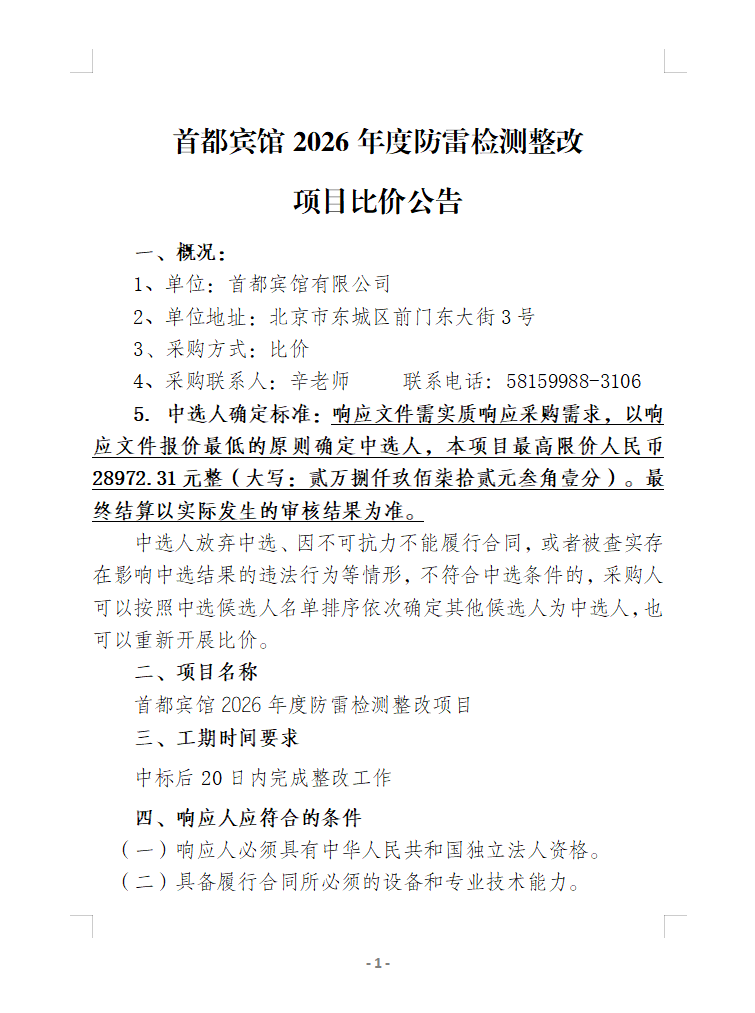 首都宾馆 2026 年度防雷检测整改

项目比价公告

一、概况：

1、单位：首都宾馆有限公司

2、单位地址：北京市东城区前门东大街 3 号

3、采购方式：比价

4、采购联系人：辛老师　　联系电话：58159988-3106

5. 中选人确定标准：响应文件需实质响应采购需求，以响应文件报价最低的原则确定中选人，本项目最高限价人民币 28972.31 元整（大写：贰万捌仟玖佰柒拾贰元叁角壹分）。最终结算以实际发生的审核结果为准。

中选人放弃中选、因不可抗力不能履行合同，或者被查实存在影响中选结果的违法行为等情形，不符合中选条件的，采购人可以按照中选候选人名单排序依次确定其他候选人为中选人，也可以重新开展比价。

二、项目名称

首都宾馆 2026 年度防雷检测整改项目

三、工期时间要求

中标后 20 日内完成整改工作

四、响应人应符合的条件

（一）响应人必须具有中华人民共和国独立法人资格。

（二）具备履行合同所必须的设备和专业技术能力。

- 1 -